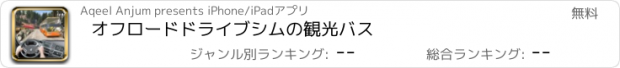 Aqeel Anjum presents iPhone/iPadアプリ
無料
オフロードドライブシムの観光バス
ジャンル別ランキング: --
総合ランキング: --